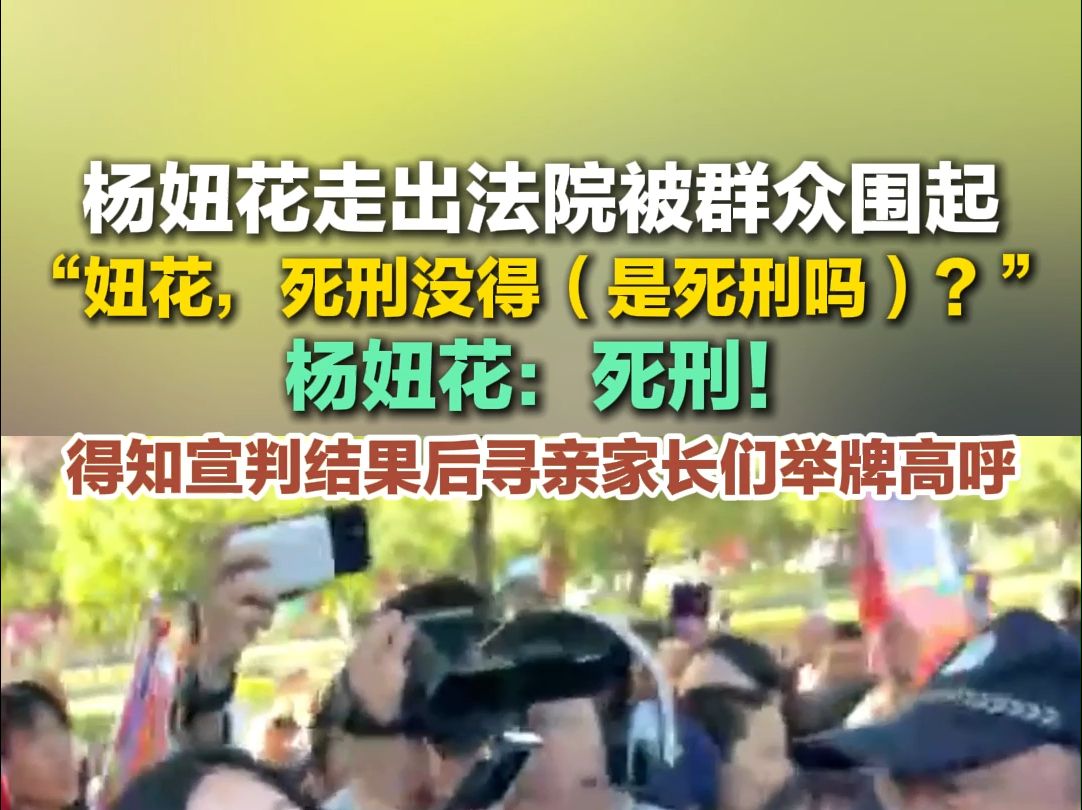 杨妞花走出法院被群众围起
“妞花，死刑没得（是死刑吗）？”
杨妞花：死刑！
得知宣判结果后寻亲家长们举牌高呼